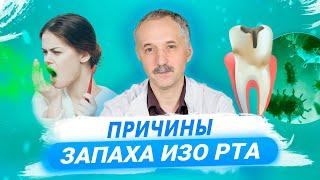 ПРИЧИНЫ
ЗАПАХА ИЗО РТА